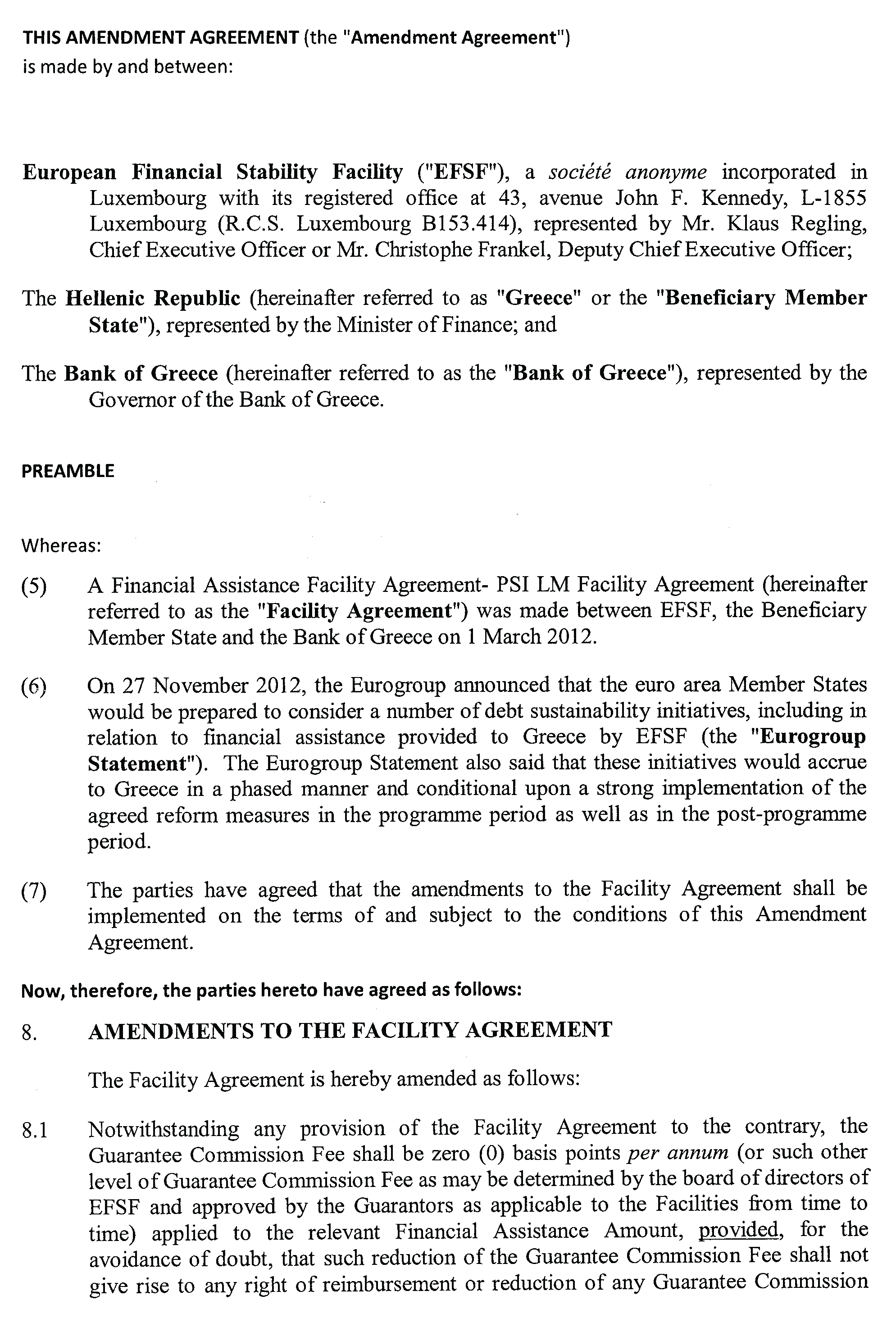 THIS AMENDMENT AGREEMENT (the "Amendment Agreement")
is made by and between:

European Financial Stability Facility ("EFSF"), a société anonyme incorporated in Luxembourg with its registered office at 43, avenue John F. Kennedy, L-1855 Luxembourg (R.C.S. Luxembourg B153.414), represented by Mr. Klaus Regling, Chief Executive Officer or Mr. Christophe Frankel, Deputy Chief Executive Officer;

The Hellenic Republic (hereinafter referred to as "Greece" or the "Beneficiary Member State"), represented by the Minister of Finance; and

The Bank of Greece (hereinafter referred to as the "Bank of Greece"), represented by the Governor of the Bank of Greece.

PREAMBLE

Whereas:

(5) A Financial Assistance Facility Agreement- PSI LM Facility Agreement (hereinafter referred to as the "Facility Agreement") was made between EFSF, the Beneficiary Member State and the Bank of Greece on 1 March 2012.

(6) On 27 November 2012, the Eurogroup announced that the euro area Member States would be prepared to consider a number of debt sustainability initiatives, including in relation to financial assistance provided to Greece by EFSF (the "Eurogroup Statement"). The Eurogroup Statement also said that these initiatives would accrue to Greece in a phased manner and conditional upon a strong implementation of the agreed reform measures in the programme period as well as in the post-programme period.

(7) The parties have agreed that the amendments to the Facility Agreement shall be implemented on the terms of and subject to the conditions of this Amendment Agreement.

Now, therefore, the parties hereto have agreed as follows:

8. AMENDMENTS TO THE FACILITY AGREEMENT

The Facility Agreement is hereby amended as follows:

8.1 Notwithstanding any provision of the Facility Agreement to the contrary, the Guarantee Commission Fee shall be zero (0) basis points per annum (or such other level of Guarantee Commission Fee as may be determined by the board of directors of EFSF and approved by the Guarantors as applicable to the Facilities from time to time) applied to the relevant Financial Assistance Amount, provided, for the avoidance of doubt, that such reduction of the Guarantee Commission Fee shall not give rise to any right of reimbursement or reduction of any Guarantee Commission